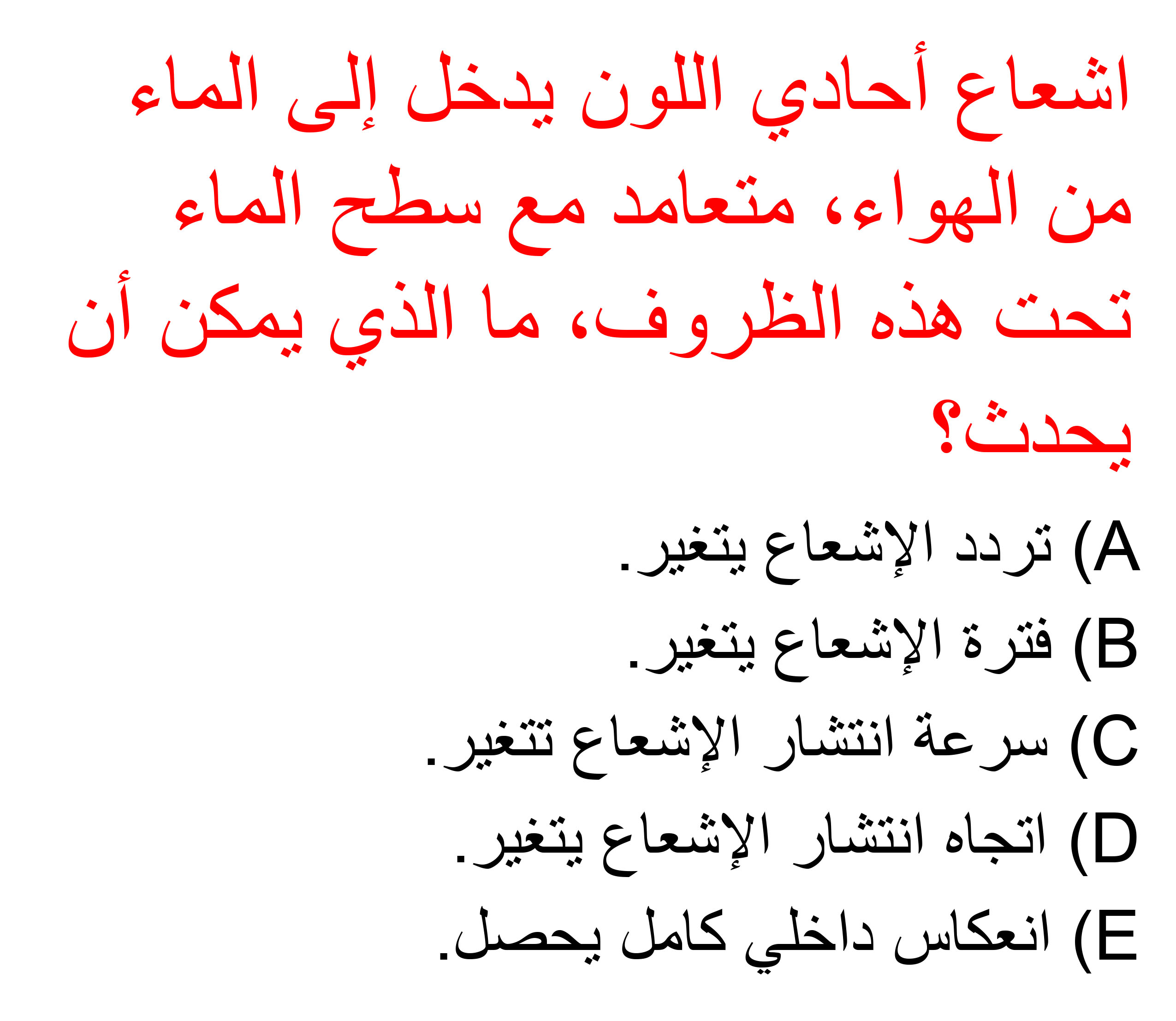 اشعاع أحادي اللون يدخل إلى الماء من الهواء، متعامد مع سطح الماء تحت هذه الظروف، ما الذي يمكن أن يحدث؟

A) تردد الإشعاع يتغير.
B) فترة الإشعاع يتغير.
C) سرعة انتشار الإشعاع تتغير.
D) اتجاه انتشار الإشعاع يتغير.
E) انعكاس داخلي كامل يحصل.